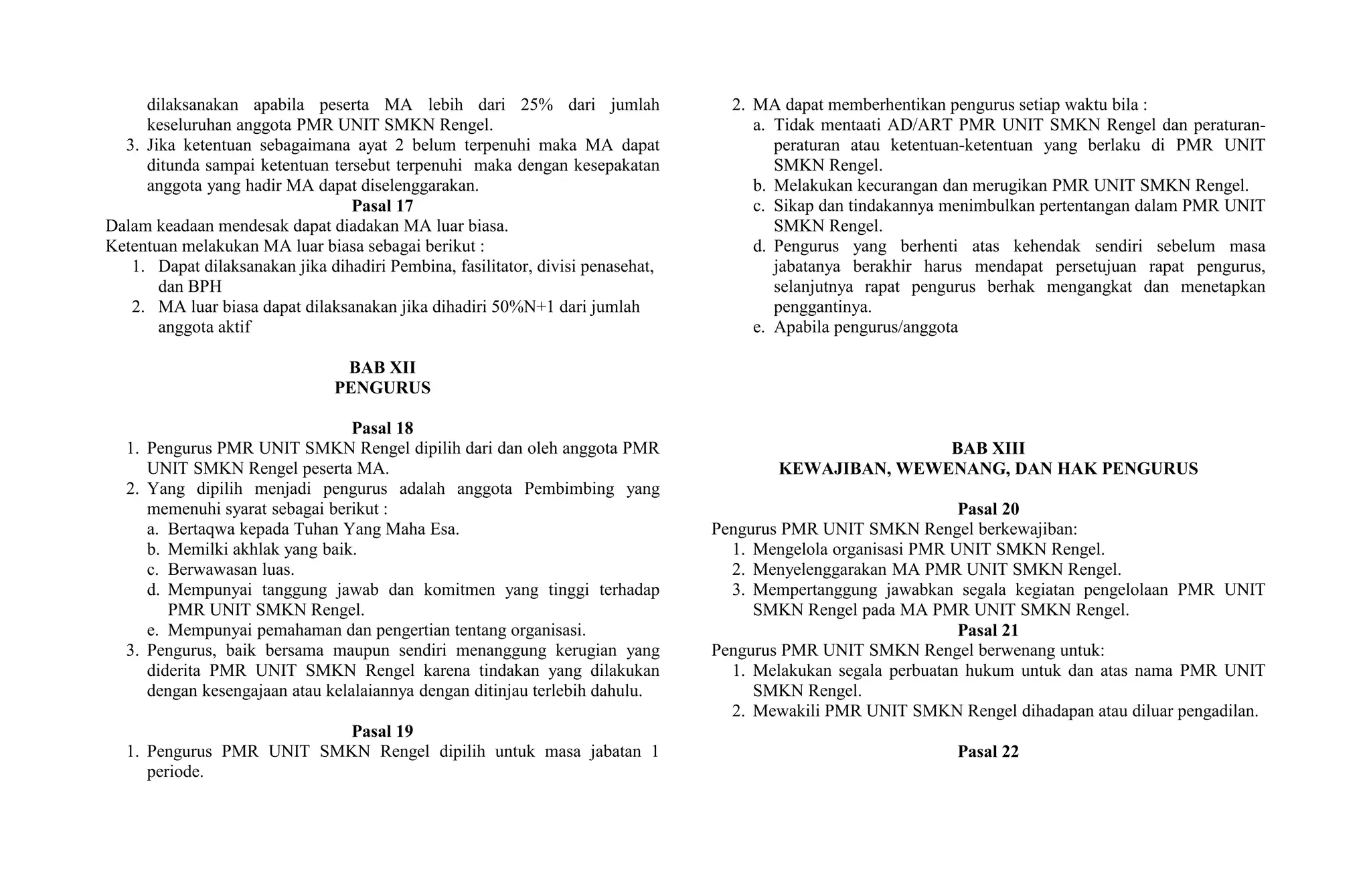 dilaksanakan apabila peserta MA lebih dari 25% dari jumlah keseluruhan anggota PMR UNIT SMKN Rengel.

3. Jika ketentuan sebagaimana ayat 2 belum terpenuhi maka MA dapat ditunda sampai ketentuan tersebut terpenuhi maka dengan kesepakatan anggota yang hadir MA dapat diselenggarakan.

Pasal 17

Dalam keadaan mendesak dapat diadakan MA luar biasa.
Ketentuan melakukan MA luar biasa sebagai berikut :

1. Dapat dilaksanakan jika dihadiri Pembina, fasilitator, divisi penasehat, dan BPH
2. MA luar biasa dapat dilaksanakan jika dihadiri 50%N+1 dari jumlah anggota aktif

BAB XII
PENGURUS

Pasal 18

1. Pengurus PMR UNIT SMKN Rengel dipilih dari dan oleh anggota PMR UNIT SMKN Rengel peserta MA.
2. Yang dipilih menjadi pengurus adalah anggota Pembimbing yang memenuhi syarat sebagai berikut :
a. Bertaqwa kepada Tuhan Yang Maha Esa.
b. Memilki akhlak yang baik.
c. Berwawasan luas.
d. Mempunyai tanggung jawab dan komitmen yang tinggi terhadap PMR UNIT SMKN Rengel.
e. Mempunyai pemahaman dan pengertian tentang organisasi.
3. Pengurus, baik bersama maupun sendiri menanggung kerugian yang diderita PMR UNIT SMKN Rengel karena tindakan yang dilakukan dengan kesengajaan atau kelalaiannya dengan ditinjau terlebih dahulu.

Pasal 19

1. Pengurus PMR UNIT SMKN Rengel dipilih untuk masa jabatan 1 periode.
2. MA dapat memberhentikan pengurus setiap waktu bila :
a. Tidak mentaati AD/ART PMR UNIT SMKN Rengel dan peraturan-peraturan atau ketentuan-ketentuan yang berlaku di PMR UNIT SMKN Rengel.
b. Melakukan kecurangan dan merugikan PMR UNIT SMKN Rengel.
c. Sikap dan tindakannya menimbulkan pertentangan dalam PMR UNIT SMKN Rengel.
d. Pengurus yang berhenti atas kehendak sendiri sebelum masa jabatanya berakhir harus mendapat persetujuan rapat pengurus, selanjutnya rapat pengurus berhak mengangkat dan menetapkan penggantinya.
e. Apabila pengurus/anggota

BAB XIII
KEWAJIBAN, WEWENANG, DAN HAK PENGURUS

Pasal 20

Pengurus PMR UNIT SMKN Rengel berkewajiban:

1. Mengelola organisasi PMR UNIT SMKN Rengel.
2. Menyelenggarakan MA PMR UNIT SMKN Rengel.
3. Mempertanggung jawabkan segala kegiatan pengelolaan PMR UNIT SMKN Rengel pada MA PMR UNIT SMKN Rengel.

Pasal 21

Pengurus PMR UNIT SMKN Rengel berwenang untuk:

1. Melakukan segala perbuatan hukum untuk dan atas nama PMR UNIT SMKN Rengel.
2. Mewakili PMR UNIT SMKN Rengel dihadapan atau diluar pengadilan.

Pasal 22